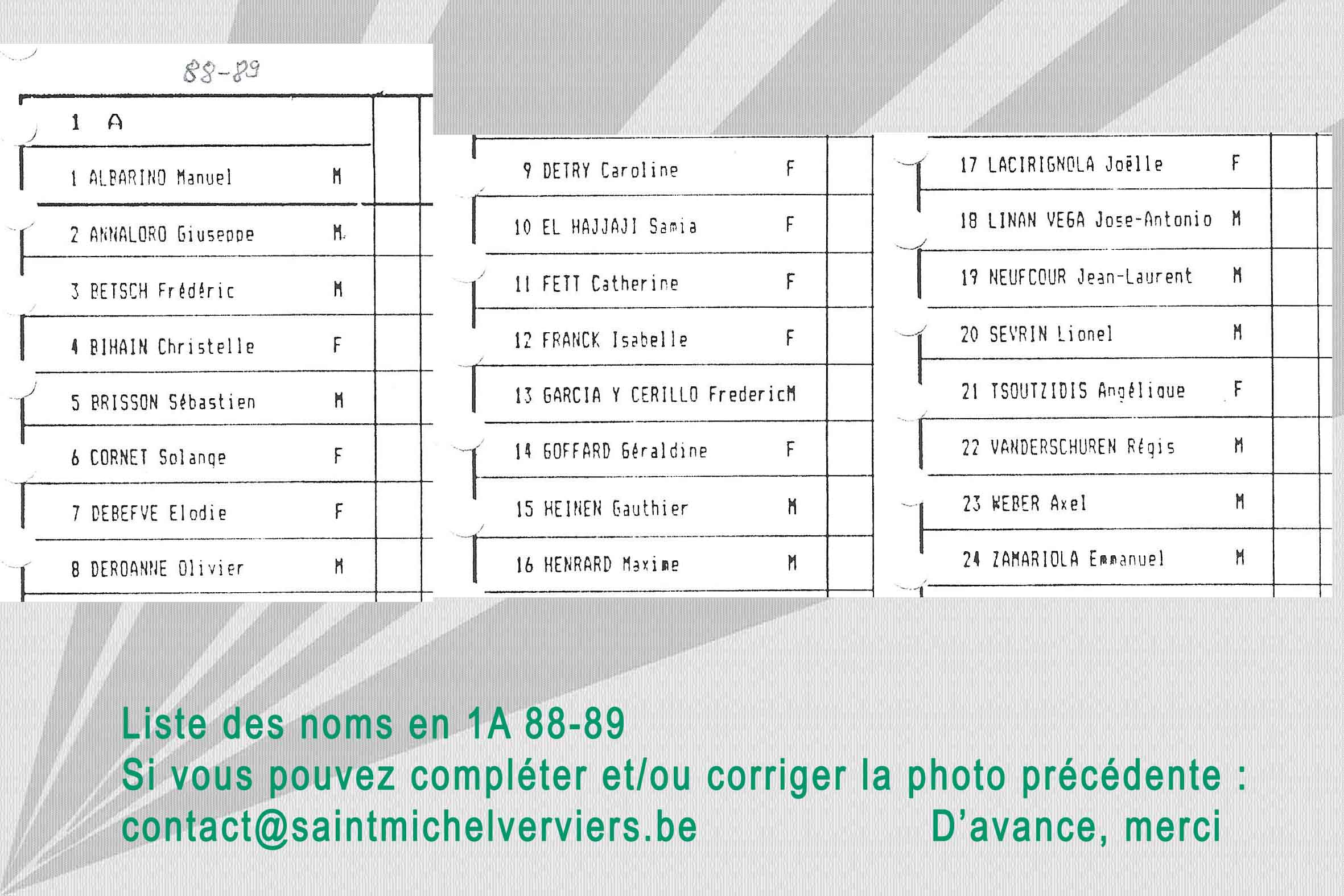 88-89

1 A

1 ALBARINO Manuel M

2 ANNALORO Giuseppe M.

3 BETSCH Frédéric M

4 BIHAIN Christelle F

5 BRISSON Sébastien M

6 CORNET Solange F

7 DEBEFVE Elodie F

8 DEROANNE Olivier M

9 DETRY Caroline F

10 EL HAJJAJI Samia F

11 FETT Catherine F

12 FRANCK Isabelle F

13 GARCIA Y CERILLO FredericM

14 GOFFARD Géraldine F

15 HEINEN Gauthier M

16 HENRARD Maxime M

17 LACIRIGNOLA Joëlle F

18 LINAN VEGA Jose-Antonio M

19 NEUFCOUR Jean-Laurent M

20 SEVRIN Lionel M

21 TSOUTZIDIS Angélique F

22 VANDERSCHUREN Régis M

23 WEBER Axel M

24 ZAMARIOLA Emmanuel M

Liste des noms en 1A 88-89
Si vous pouvez compléter et/ou corriger la photo précédente :
contact@saintmichelverviers.be D'avance, merci